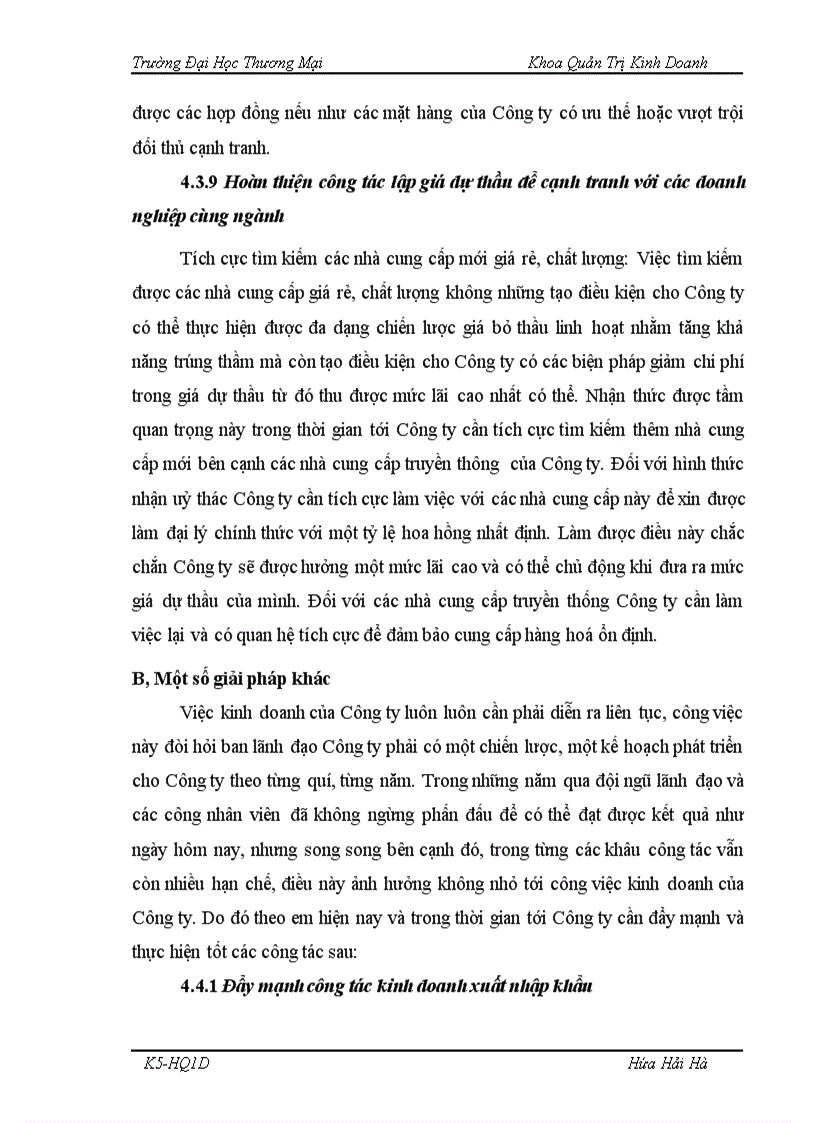 Trường Đại Học Thương Mại Khoa Quản Trị Kinh Doanh

được các hợp đồng nếu như các mặt hàng của Công ty có ưu thế hoặc vượt trội đối thủ cạnh tranh.

4.3.9 Hoàn thiện công tác lập giá dự thầu để cạnh tranh với các doanh nghiệp cùng ngành

Tích cực tìm kiếm các nhà cung cấp mới giá rẻ, chất lượng: Việc tìm kiếm được các nhà cung cấp giá rẻ, chất lượng không những tạo điều kiện cho Công ty có thể thực hiện được đa dạng chiến lược giá bỏ thầu linh hoạt nhằm tăng khả năng trúng thầm mà còn tạo điều kiện cho Công ty có các biện pháp giảm chi phí trong giá dự thầu từ đó thu được mức lãi cao nhất có thể. Nhận thức được tầm quan trọng này trong thời gian tới Công ty cần tích cực tìm kiếm thêm nhà cung cấp mới bên cạnh các nhà cung cấp truyền thông của Công ty. Đối với hình thức nhận uỷ thác Công ty cần tích cực làm việc với các nhà cung cấp này để xin được làm đại lý chính thức với một tỷ lệ hoa hồng nhất định. Làm được điều này chắc chắn Công ty sẽ được hưởng một mức lãi cao và có thể chủ động khi đưa ra mức giá dự thầu của mình. Đối với các nhà cung cấp truyền thống Công ty cần làm việc lại và có quan hệ tích cực để đảm bảo cung cấp hàng hoá ổn định.

B, Một số giải pháp khác

Việc kinh doanh của Công ty luôn luôn cần phải diễn ra liên tục, công việc này đòi hỏi ban lãnh đạo Công ty phải có một chiến lược, một kế hoạch phát triển cho Công ty theo từng quí, từng năm. Trong những năm qua đội ngũ lãnh đạo và các công nhân viên đã không ngừng phấn đấu để có thể đạt được kết quả như ngày hôm nay, nhưng song song bên cạnh đó, trong từng các khâu công tác vẫn còn nhiều hạn chế, điều này ảnh hưởng không nhỏ tới công việc kinh doanh của Công ty. Do đó theo em hiện nay và trong thời gian tới Công ty cần đẩy mạnh và thực hiện tốt các công tác sau:

4.4.1 Đẩy mạnh công tác kinh doanh xuất nhập khẩu

K5-HQ1D Hứa Hải Hà